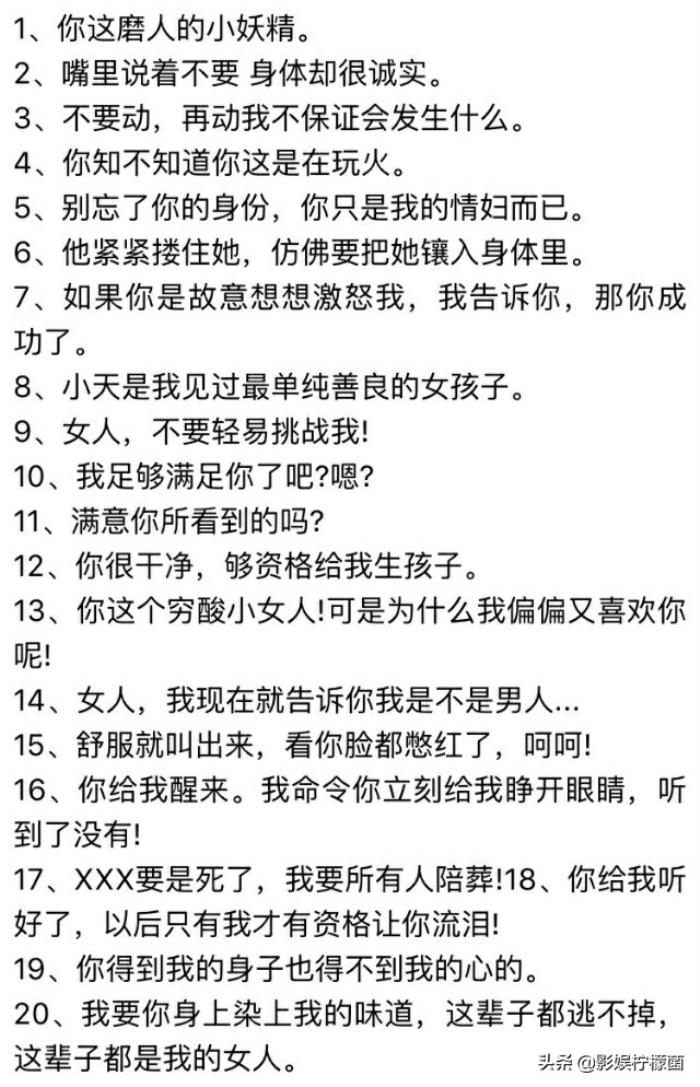 1、你这磨人的小妖精。
2、嘴里说着不要 身体却很诚实。
3、不要动，再动我不保证会发生什么。
4、你知不知道你这是在玩火。
5、别忘了你的身份，你只是我的情妇而已。
6、他紧紧搂住她，仿佛要把她镶入身体里。
7、如果你是故意想想激怒我，我告诉你，那你成功了。
8、小天是我见过最单纯善良的女孩子。
9、女人，不要轻易挑战我!
10、我足够满足你了吧?嗯?
11、满意你所看到的吗?
12、你很干净，够资格给我生孩子。
13、你这个穷酸小女人!可是为什么我偏偏又喜欢你呢!
14、女人，我现在就告诉你我是不是男人...
15、舒服就叫出来，看你脸都憋红了，呵呵!
16、你给我醒来。我命令你立刻给我睁开眼睛，听到了没有!
17、XXX要是死了，我要所有人陪葬!18、你给我听好了，以后只有我才有资格让你流泪!
19、你得到我的身子也得不到我的心的。
20、我要你身上染上我的味道，这辈子都逃不掉，这辈子都是我的女人。

头条 @影娱柠檬菌